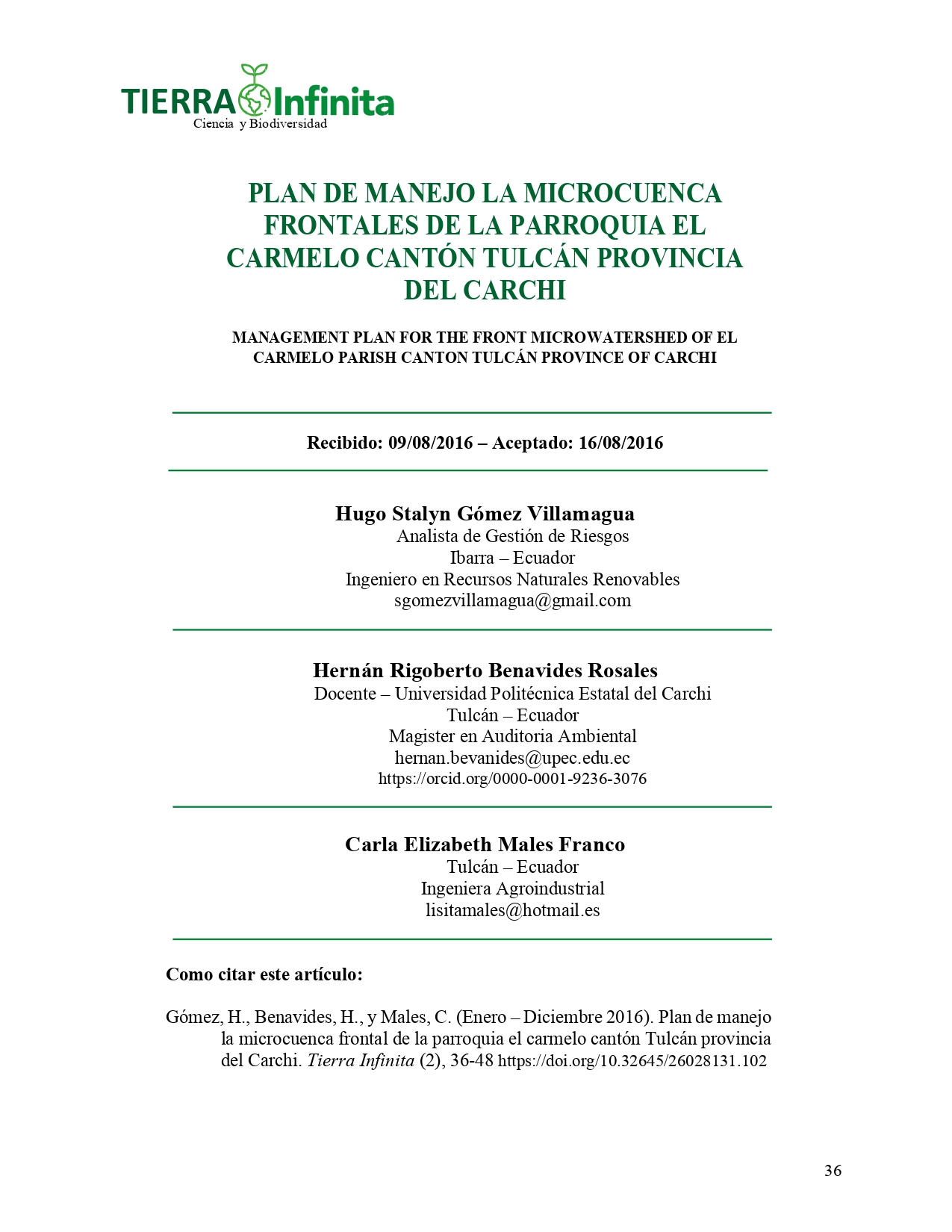 TIERRA Infinita
Ciencia y Biodiversidad

PLAN DE MANEJO LA MICROCUENCA FRONTALES DE LA PARROQUIA EL CARMELO CANTÓN TULCÁN PROVINCIA DEL CARCHI

MANAGEMENT PLAN FOR THE FRONT MICROWATERSHED OF EL CARMELO PARISH CANTON TULCÁN PROVINCE OF CARCHI

Recibido: 09/08/2016 – Aceptado: 16/08/2016

Hugo Stalyn Gómez Villamagua
Analista de Gestión de Riesgos
Ibarra – Ecuador
Ingeniero en Recursos Naturales Renovables
sgomezvillamagua@gmail.com

Hernán Rigoberto Benavides Rosales
Docente – Universidad Politécnica Estatal del Carchi
Tulcán – Ecuador
Magister en Auditoria Ambiental
hernan.bevanides@upec.edu.ec
https://orcid.org/0000-0001-9236-3076

Carla Elizabeth Males Franco
Tulcán – Ecuador
Ingeniera Agroindustrial
lisitamales@hotmail.es

Como citar este artículo:

Gómez, H., Benavides, H., y Males, C. (Enero – Diciembre 2016). Plan de manejo la microcuenca frontal de la parroquia el carmelo cantón Tulcán provincia del Carchi. Tierra Infinita (2), 36-48 https://doi.org/10.32645/26028131.102

36